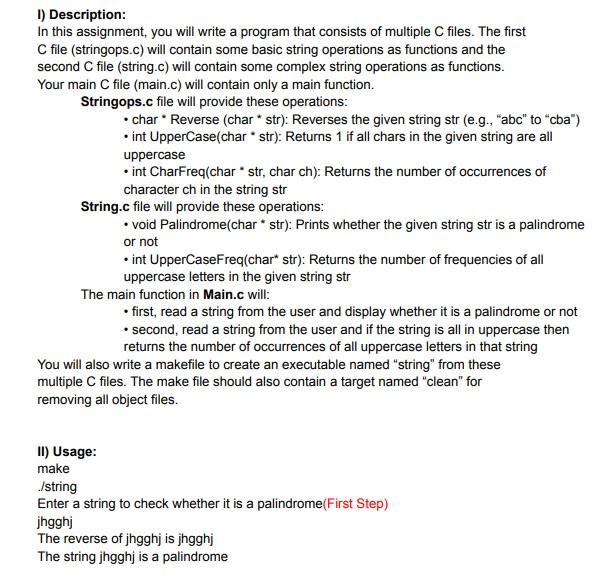 I) Description:
In this assignment, you will write a program that consists of multiple C files. The first C file (stringops.c) will contain some basic string operations as functions and the second C file (string.c) will contain some complex string operations as functions. Your main C file (main.c) will contain only a main function.

Stringops.c file will provide these operations:
• char * Reverse (char * str): Reverses the given string str (e.g., "abc" to "cba")
• int UpperCase(char * str): Returns 1 if all chars in the given string are all uppercase
• int CharFreq(char * str, char ch): Returns the number of occurrences of character ch in the string str

String.c file will provide these operations:
• void Palindrome(char * str): Prints whether the given string str is a palindrome or not
• int UpperCaseFreq(char* str): Returns the number of frequencies of all uppercase letters in the given string str

The main function in Main.c will:
• first, read a string from the user and display whether it is a palindrome or not
• second, read a string from the user and if the string is all in uppercase then returns the number of occurrences of all uppercase letters in that string

You will also write a makefile to create an executable named "string" from these multiple C files. The make file should also contain a target named "clean" for removing all object files.

II) Usage:
make
./string
Enter a string to check whether it is a palindrome(First Step)
jhgghj
The reverse of jhgghj is jhgghj
The string jhgghj is a palindrome